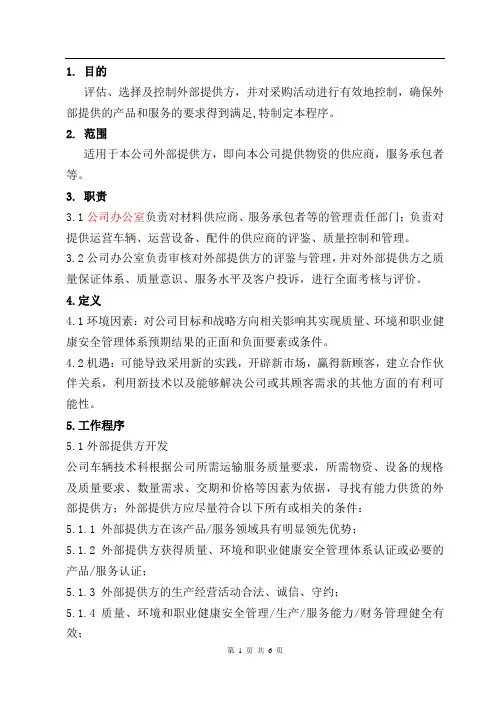 1. 目的

评估、选择及控制外部提供方，并对采购活动进行有效地控制，确保外部提供的产品和服务的要求得到满足，特制定本程序。

2. 范围

适用于本公司外部提供方，即向本公司提供物资的供应商，服务承包者等。

3. 职责

3.1 公司办公室负责对材料供应商、服务承包者等的管理责任部门；负责对提供运营车辆、运营设备、配件的供应商的评鉴、质量控制和管理。

3.2 公司办公室负责审核对外部提供方的评鉴与管理，并对外部提供方之质量保证体系、质量意识、服务水平及客户投诉，进行全面考核与评价。

4.定义

4.1 环境因素：对公司目标和战略方向相关影响其实现质量、环境和职业健康安全管理体系预期结果的正面和负面要素或条件。

4.2 机遇：可能导致采用新的实践，开辟新市场，赢得新顾客，建立合作伙伴关系，利用新技术以及能够解决公司或其顾客需求的其他方面的有利可能性。

5.工作程序

5.1 外部提供方开发

公司车辆技术科根据公司所需运输服务质量要求，所需物资、设备的规格及质量要求、数量需求、交期和价格等因素为依据，寻找有能力供货的外部提供方；外部提供方应尽量符合以下所有或相关的条件：

5.1.1 外部提供方在该产品/服务领域具有明显领先优势；

5.1.2 外部提供方获得质量、环境和职业健康安全管理体系认证或必要的产品/服务认证；

5.1.3 外部提供方的生产经营活动合法、诚信、守约；

5.1.4 质量、环境和职业健康安全管理/生产/服务能力/财务管理健全有效；

第 1 页 共 6 页